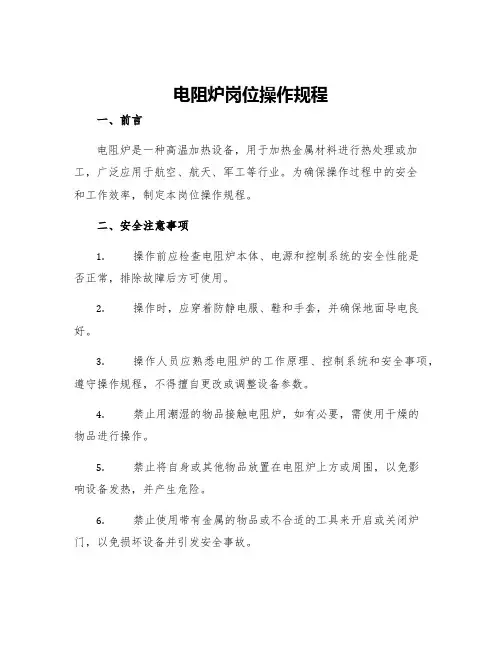 电阻炉岗位操作规程

一、前言

电阻炉是一种高温加热设备，用于加热金属材料进行热处理或加工，广泛应用于航空、航天、军工等行业。为确保操作过程中的安全和工作效率，制定本岗位操作规程。

二、安全注意事项

1. 操作前应检查电阻炉本体、电源和控制系统的安全性能是否正常，排除故障后方可使用。

2. 操作时，应穿着防静电服、鞋和手套，并确保地面导电良好。

3. 操作人员应熟悉电阻炉的工作原理、控制系统和安全事项，遵守操作规程，不得擅自更改或调整设备参数。

4. 禁止用潮湿的物品接触电阻炉，如有必要，需使用干燥的物品进行操作。

5. 禁止将自身或其他物品放置在电阻炉上方或周围，以免影响设备发热，并产生危险。

6. 禁止使用带有金属的物品或不合适的工具来开启或关闭炉门，以免损坏设备并引发安全事故。